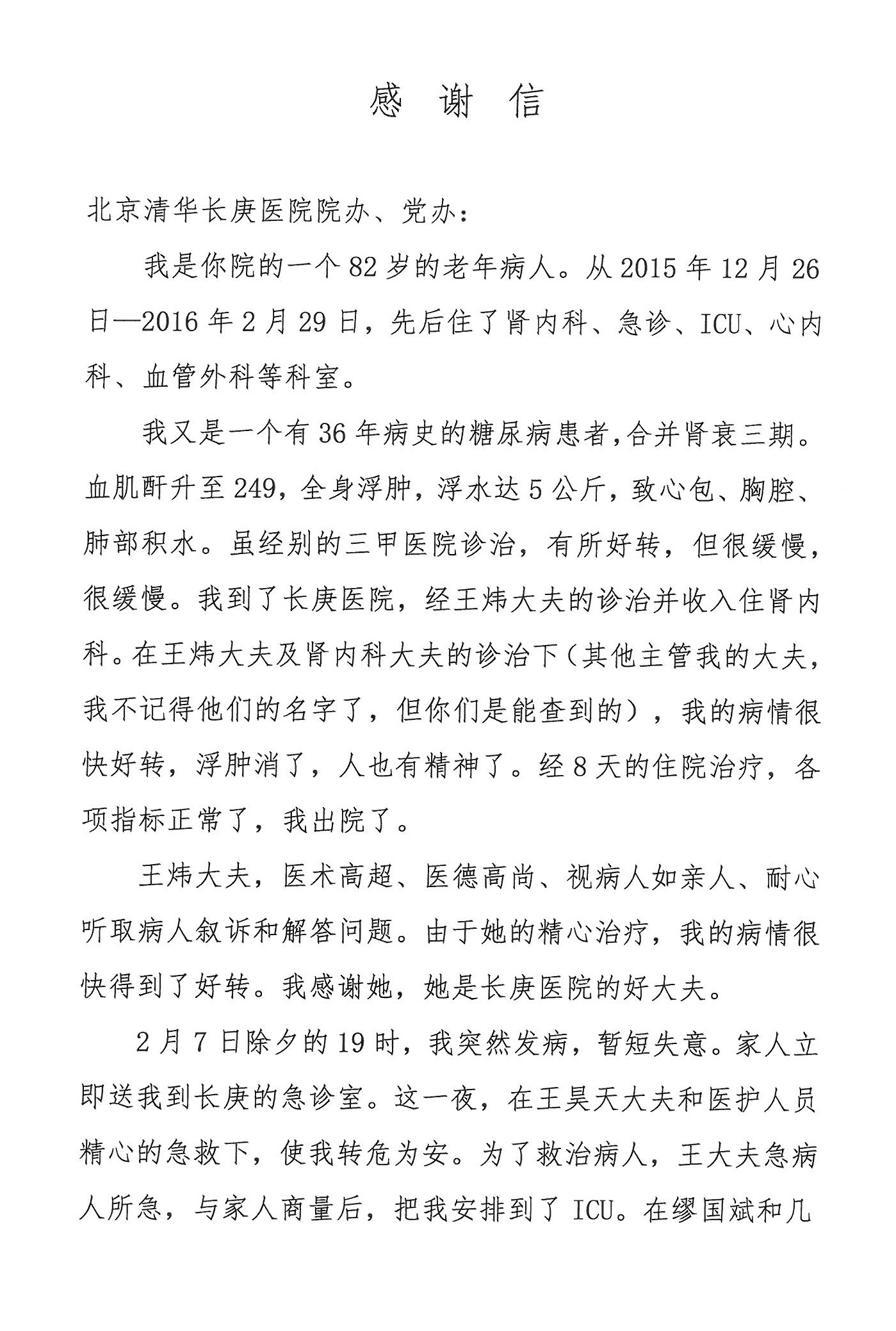 感 谢 信

北京清华长庚医院院办、党办：

我是你院的一个82岁的老年病人。从2015年12月26日—2016年2月29日，先后住了肾内科、急诊、ICU、心内科、血管外科等科室。

我又是一个有36年病史的糖尿病患者，合并肾衰三期。血肌酐升至249，全身浮肿，浮水达5公斤，致心包、胸腔、肺部积水。虽经别的三甲医院诊治，有所好转，但很缓慢，很缓慢。我到了长庚医院，经王炜大夫的诊治并收入住肾内科。在王炜大夫及肾内科大夫的诊治下（其他主管我的大夫，我不记得他们的名字了，但你们是能查到的），我的病情很快好转，浮肿消了，人也有精神了。经8天的住院治疗，各项指标正常了，我出院了。

王炜大夫，医术高超、医德高尚、视病人如亲人、耐心听取病人叙诉和解答问题。由于她的精心治疗，我的病情很快得到了好转。我感谢她，她是长庚医院的好大夫。

2月7日除夕的19时，我突然发病，暂短失意。家人立即送我到长庚的急诊室。这一夜，在王昊天大夫和医护人员精心的急救下，使我转危为安。为了救治病人，王大夫急病人所急，与家人商量后，把我安排到了ICU。在缪国斌和几